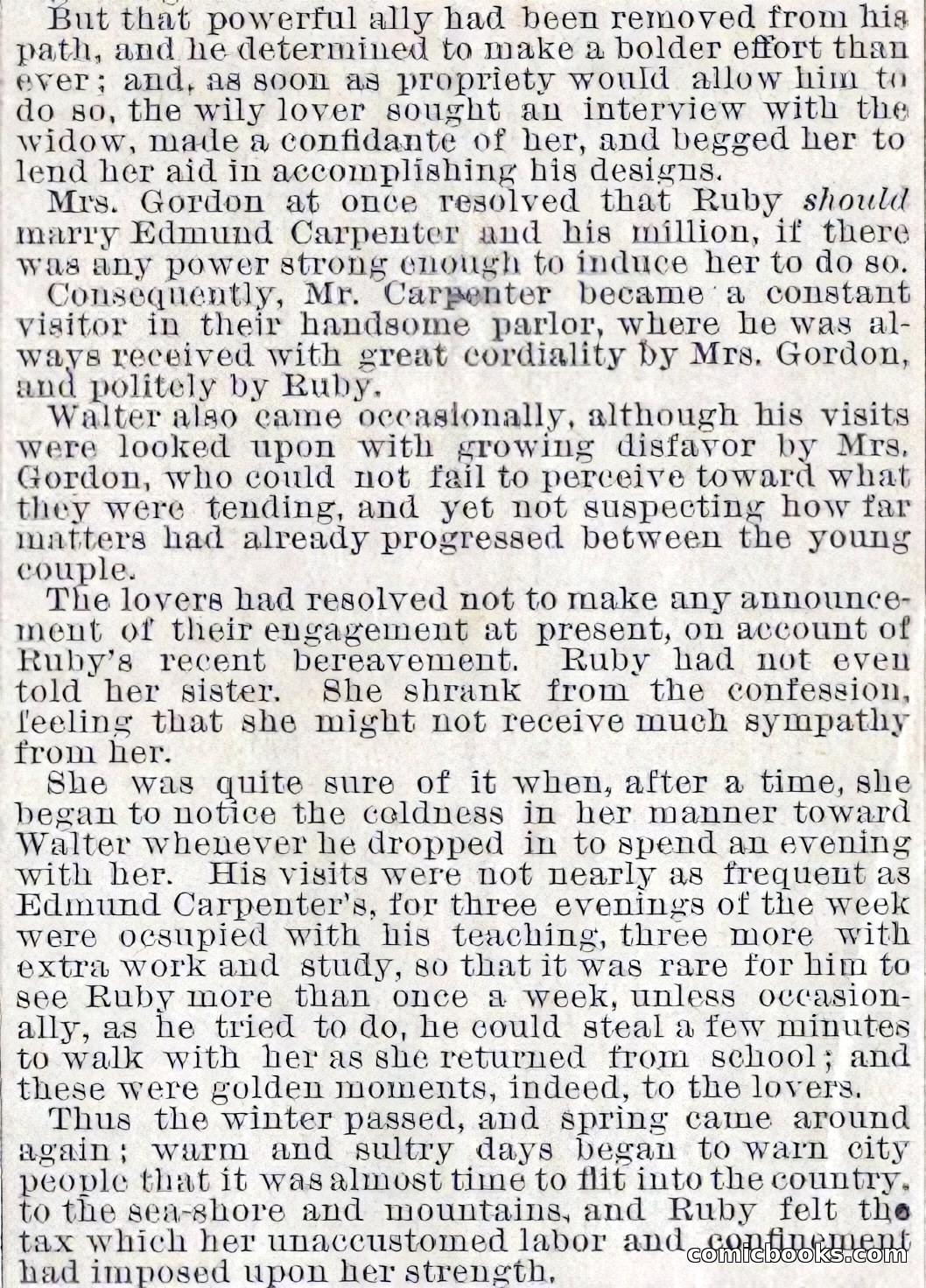 But that powerful ally had been removed from his path, and he determined to make a bolder effort than ever; and, as soon as propriety would allow him to do so, the wily lover sought an interview with the widow, made a confidante of her, and begged her to lend her aid in accomplishing his designs.

Mrs. Gordon at once resolved that Ruby should marry Edmund Carpenter and his million, if there was any power strong enough to induce her to do so.

Consequently, Mr. Carpenter became a constant visitor in their handsome parlor, where he was always received with great cordiality by Mrs. Gordon, and politely by Ruby.

Walter also came occasionally, although his visits were looked upon with growing disfavor by Mrs. Gordon, who could not fail to perceive toward what they were tending, and yet not suspecting how far matters had already progressed between the young couple.

The lovers had resolved not to make any announcement of their engagement at present, on account of Ruby's recent bereavement. Ruby had not even told her sister. She shrank from the confession, feeling that she might not receive much sympathy from her.

She was quite sure of it when, after a time, she began to notice the coldness in her manner toward Walter whenever he dropped in to spend an evening with her. His visits were not nearly as frequent as Edmund Carpenter's, for three evenings of the week were ocsupied with his teaching, three more with extra work and study, so that it was rare for him to see Ruby more than once a week, unless occasionally, as he tried to do, he could steal a few minutes to walk with her as she returned from school; and these were golden moments, indeed, to the lovers.

Thus the winter passed, and spring came around again; warm and sultry days began to warn city people that it was almost time to flit into the country, to the sea-shore and mountains, and Ruby felt the tax which her unaccustomed labor and confinement had imposed upon her strength.

comicbooks.com